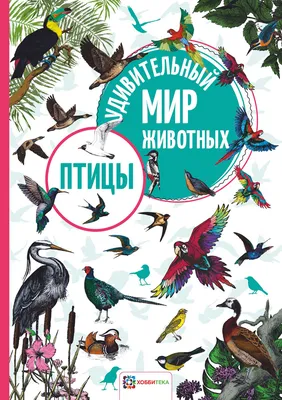 УДИВИТЕЛЬНЫЙ
МИР
ЖИВОТНЫХ

ПТИЦЫ

ХОББИТЕКА